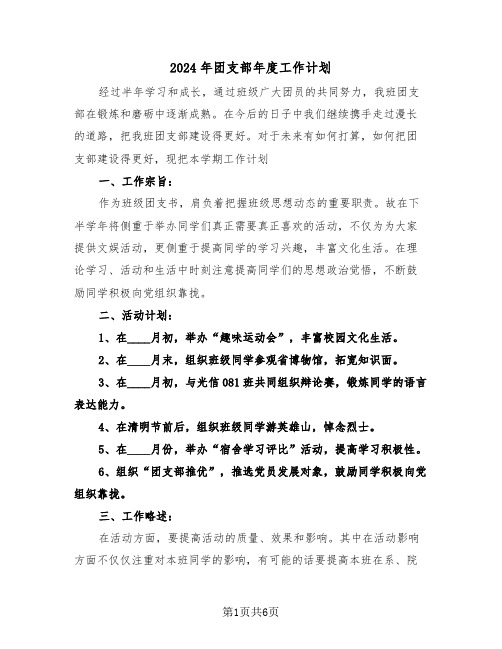 2024年团支部年度工作计划

经过半年学习和成长，通过班级广大团员的共同努力，我班团支部在锻炼和磨砺中逐渐成熟。在今后的日子中我们继续携手走过漫长的道路，把我班团支部建设得更好。对于未来有如何打算，如何把团支部建设得更好，现把本学期工作计划

一、工作宗旨：

作为班级团支书，肩负着把握班级思想动态的重要职责。故在下半学年将侧重于举办同学们真正需要真正喜欢的活动，不仅为为大家提供文娱活动，更侧重于提高同学的学习兴趣，丰富文化生活。在理论学习、活动和生活中时刻注意提高同学们的思想政治觉悟，不断鼓励同学积极向党组织靠拢。

二、活动计划：

1、在____月初，举办“趣味运动会”，丰富校园文化生活。

2、在____月末，组织班级同学参观省博物馆，拓宽知识面。

3、在____月初，与光信081班共同组织辩论赛，锻炼同学的语言表达能力。

4、在清明节前后，组织班级同学游英雄山，悼念烈士。

5、在____月份，举办“宿舍学习评比”活动，提高学习积极性。

6、组织“团支部推优”，推选党员发展对象，鼓励同学积极向党组织靠拢。

三、工作略述：

在活动方面，要提高活动的质量、效果和影响。其中在活动影响方面不仅仅注重对本班同学的影响，有可能的话要提高本班在系、院

第1页共6页